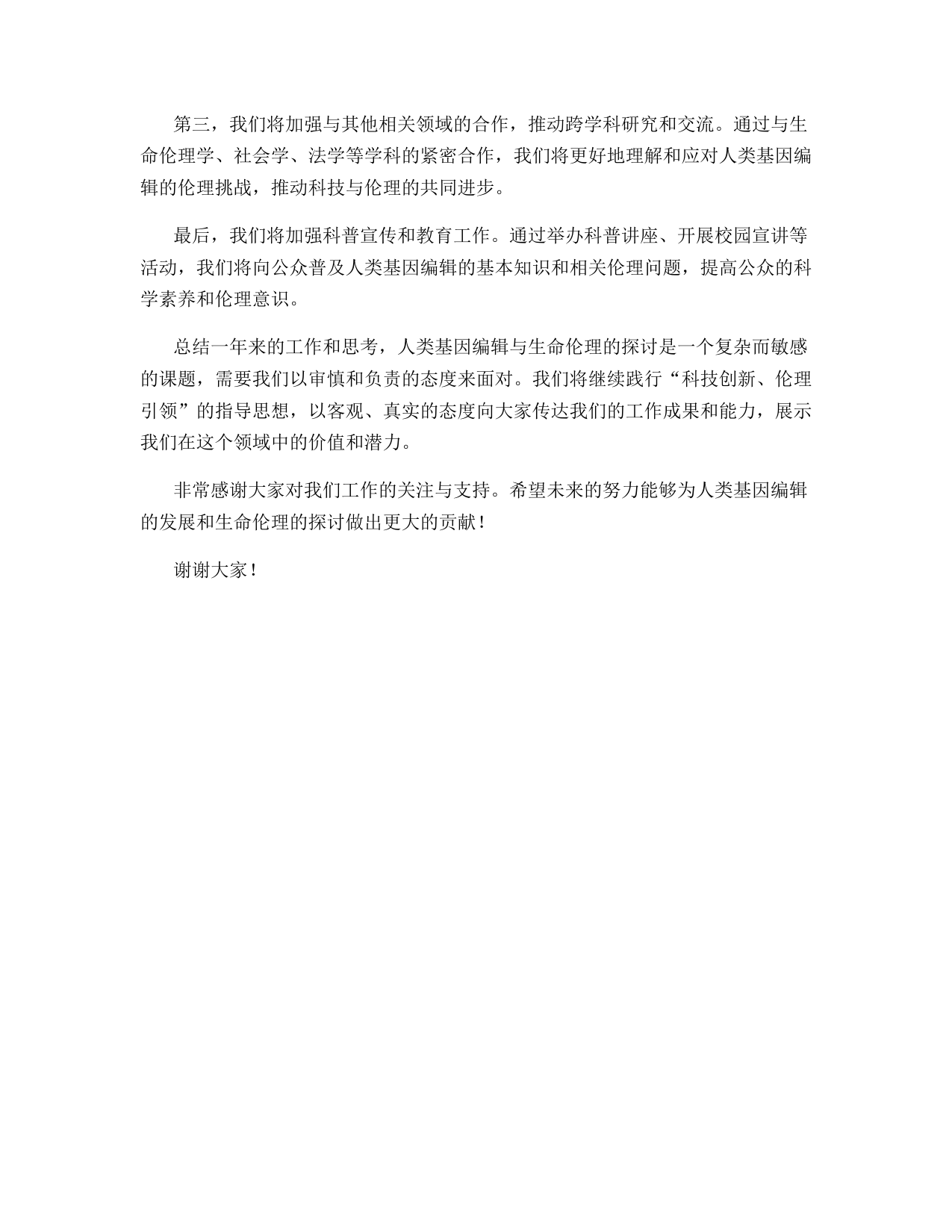 第三，我们将加强与其他相关领域的合作，推动跨学科研究和交流。通过与生命伦理学、社会学、法学等学科的紧密合作，我们将更好地理解和应对人类基因编辑的伦理挑战，推动科技与伦理的共同进步。

最后，我们将加强科普宣传和教育工作。通过举办科普讲座、开展校园宣讲等活动，我们将向公众普及人类基因编辑的基本知识和相关伦理问题，提高公众的科学素养和伦理意识。

总结一年来的工作和思考，人类基因编辑与生命伦理的探讨是一个复杂而敏感的课题，需要我们以审慎和负责的态度来面对。我们将继续践行“科技创新、伦理引领”的指导思想，以客观、真实的态度向大家传达我们的工作成果和能力，展示我们在这个领域中的价值和潜力。

非常感谢大家对我们工作的关注与支持。希望未来的努力能够为人类基因编辑的发展和生命伦理的探讨做出更大的贡献！

谢谢大家！